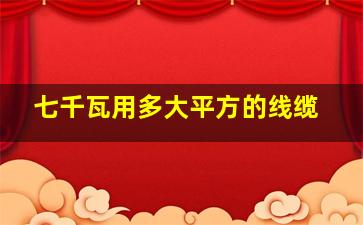 七千瓦用多大平方的线缆